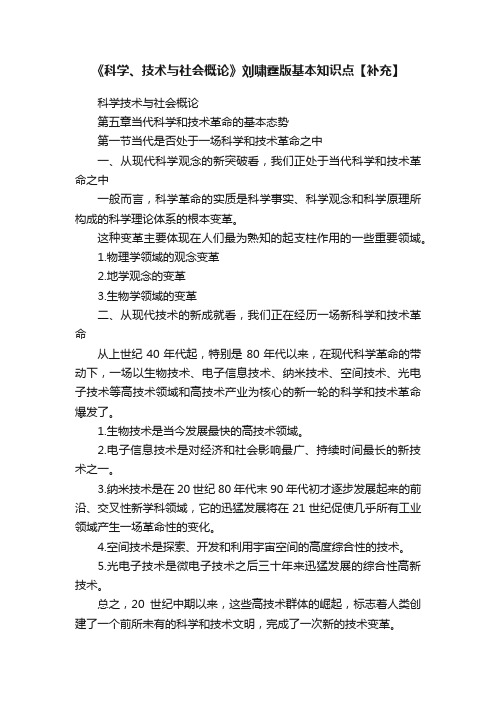 《科学、技术与社会概论》刘啸霆版基本知识点【补充】

科学技术与社会概论

第五章当代科学和技术革命的基本态势

第一节当代是否处于一场科学和技术革命之中

一、从现代科学观念的新突破看，我们正处于当代科学和技术革命之中

一般而言，科学革命的实质是科学事实、科学观念和科学原理所构成的科学理论体系的根本变革。

这种变革主要体现在人们最为熟知的起支柱作用的一些重要领域。

1.物理学领域的观念变革

2.地学观念的变革

3.生物学领域的变革

二、从现代技术的新成就看，我们正在经历一场新科学和技术革命

从上世纪 40 年代起，特别是 80 年代以来，在现代科学革命的带动下，一场以生物技术、电子信息技术、纳米技术、空间技术、光电子技术等高技术领域和高技术产业为核心的新一轮的科学和技术革命爆发了。

1.生物技术是当今发展最快的高技术领域。

2.电子信息技术是对经济和社会影响最广、持续时间最长的新技术之一。

3.纳米技术是在 20 世纪 80 年代末 90 年代初才逐步发展起来的前沿、交叉性新学科领域，它的迅猛发展将在 21 世纪促使几乎所有工业领域产生一场革命性的变化。

4.空间技术是探索、开发和利用宇宙空间的高度综合性的技术。

5.光电子技术是微电子技术之后三十年来迅猛发展的综合性高新技术。

总之，20 世纪中期以来，这些高技术群体的崛起，标志着人类创建了一个前所未有的科学和技术文明，完成了一次新的技术变革。